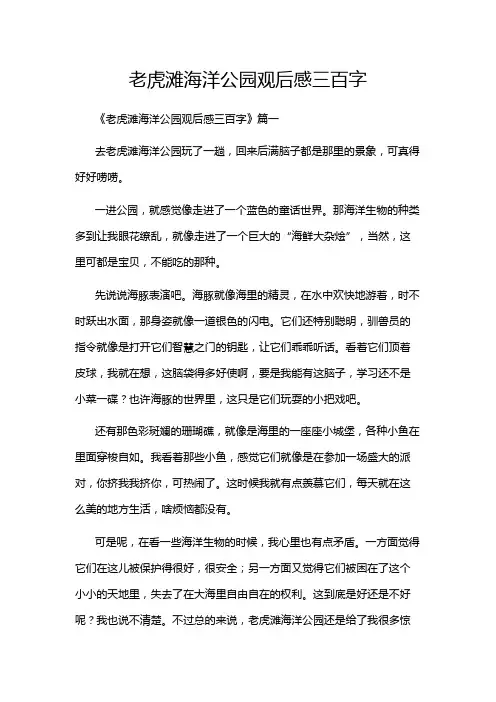 老虎滩海洋公园观后感三百字

《老虎滩海洋公园观后感三百字》篇一

去老虎滩海洋公园玩了一趟，回来后满脑子都是那里的景象，可真得好好唠唠。

一进公园，就感觉像走进了一个蓝色的童话世界。那海洋生物的种类多到让我眼花缭乱，就像走进了一个巨大的“海鲜大杂烩”，当然，这里可都是宝贝，不能吃的那种。

先说说海豚表演吧。海豚就像海里的精灵，在水中欢快地游着，时不时跃出水面，那身姿就像一道银色的闪电。它们还特别聪明，驯兽员的指令就像是打开它们智慧之门的钥匙，让它们乖乖听话。看着它们顶着皮球，我就在想，这脑袋得多好使啊，要是我能有这脑子，学习还不是小菜一碟？也许海豚的世界里，这只是它们玩耍的小把戏吧。

还有那色彩斑斓的珊瑚礁，就像是海里的一座座小城堡，各种小鱼在里面穿梭自如。我看着那些小鱼，感觉它们就像是在参加一场盛大的派对，你挤我我挤你，可热闹了。这时候我就有点羡慕它们，每天就在这么美的地方生活，啥烦恼都没有。

可是呢，在看一些海洋生物的时候，我心里也有点矛盾。一方面觉得它们在这儿被保护得很好，很安全；另一方面又觉得它们被困在了这个小小的天地里，失去了在大海里自由自在的权利。这到底是好还是不好呢？我也说不清楚。不过总的来说，老虎滩海洋公园还是给了我很多惊